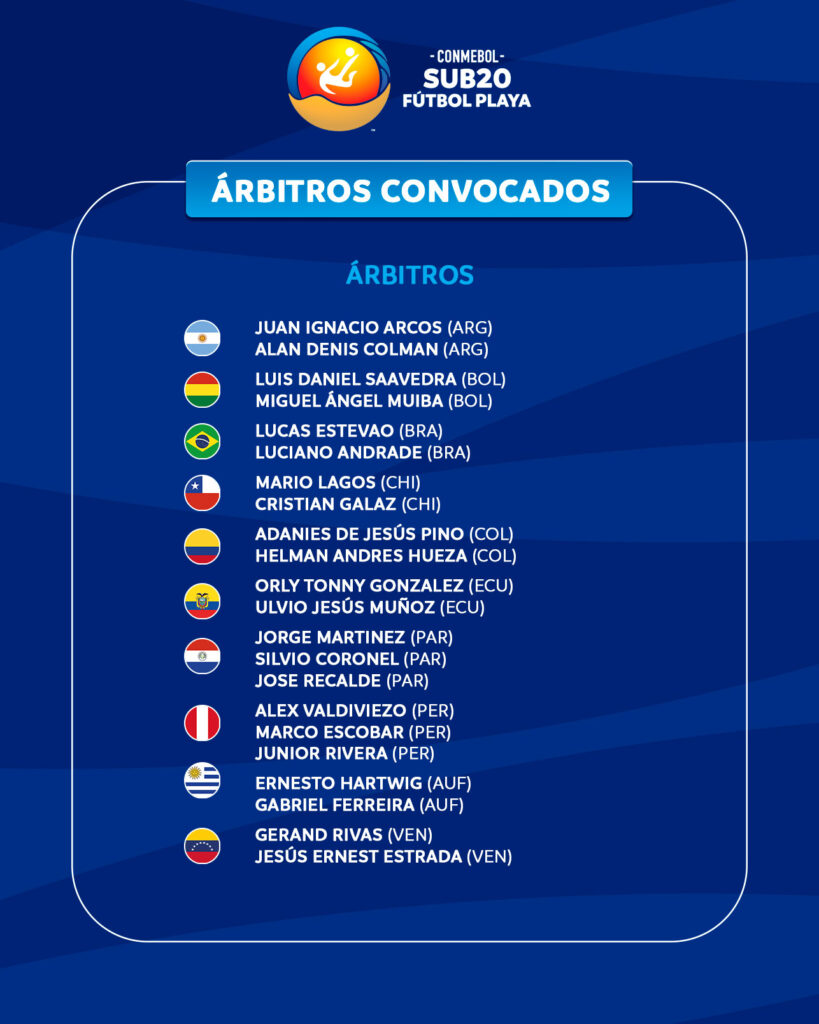 - CONMEBOL -
SUB20
FÚTBOL PLAYA

ÁRBITROS CONVOCADOS

ÁRBITROS

JUAN IGNACIO ARCOS (ARG)
ALAN DENIS COLMAN (ARG)

LUIS DANIEL SAAVEDRA (BOL)
MIGUEL ÁNGEL MUIBA (BOL)

LUCAS ESTEVAO (BRA)
LUCIANO ANDRADE (BRA)

MARIO LAGOS (CHI)
CRISTIAN GALAZ (CHI)

ADANIES DE JESÚS PINO (COL)
HELMAN ANDRES HUEZA (COL)

ORLY TONNY GONZALEZ (ECU)
ULVIO JESÚS MUÑOZ (ECU)

JORGE MARTINEZ (PAR)
SILVIO CORONEL (PAR)
JOSE RECALDE (PAR)

ALEX VALDIVIEZO (PER)
MARCO ESCOBAR (PER)
JUNIOR RIVERA (PER)

ERNESTO HARTWIG (AUF)
GABRIEL FERREIRA (AUF)

GERAND RIVAS (VEN)
JESÚS ERNEST ESTRADA (VEN)